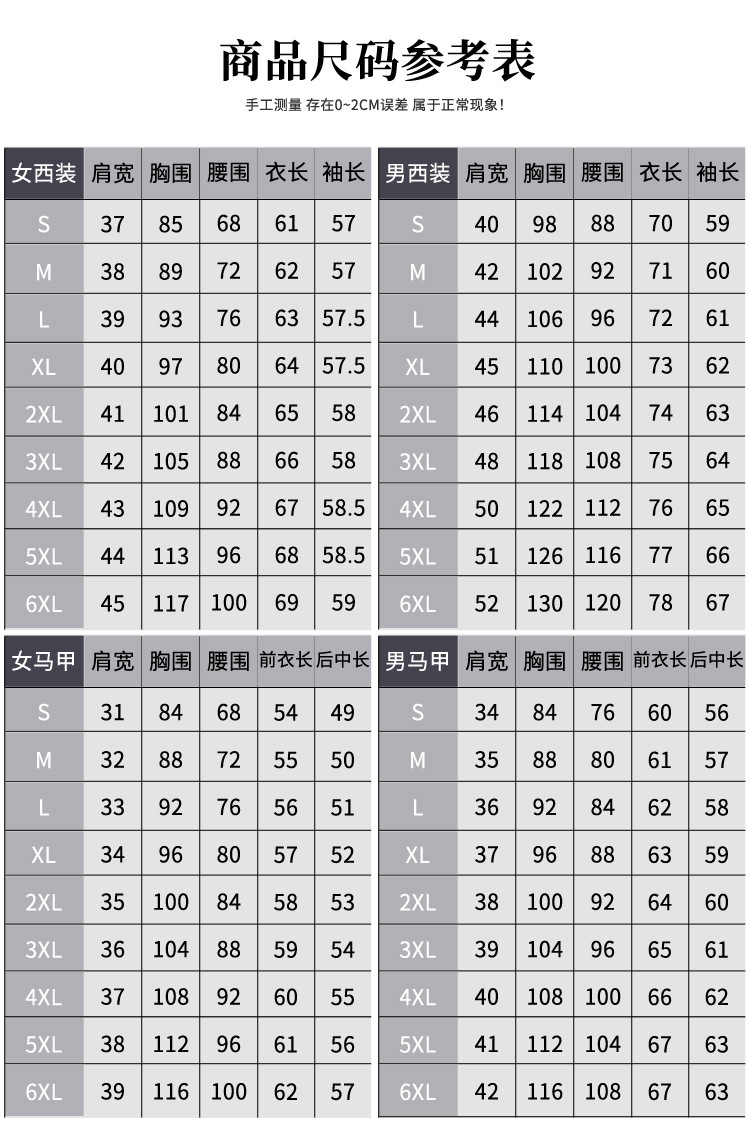 商品尺码参考表

手工测量 存在0~2CM误差 属于正常现象!

| 女西装 | 肩宽 | 胸围 | 腰围 | 衣长 | 袖长 |
|---|---|---|---|---|---|
| S | 37 | 85 | 68 | 61 | 57 |
| M | 38 | 89 | 72 | 62 | 57 |
| L | 39 | 93 | 76 | 63 | 57.5 |
| XL | 40 | 97 | 80 | 64 | 57.5 |
| 2XL | 41 | 101 | 84 | 65 | 58 |
| 3XL | 42 | 105 | 88 | 66 | 58 |
| 4XL | 43 | 109 | 92 | 67 | 58.5 |
| 5XL | 44 | 113 | 96 | 68 | 58.5 |
| 6XL | 45 | 117 | 100 | 69 | 59 |

| 男西装 | 肩宽 | 胸围 | 腰围 | 衣长 | 袖长 |
|---|---|---|---|---|---|
| S | 40 | 98 | 88 | 70 | 59 |
| M | 42 | 102 | 92 | 71 | 60 |
| L | 44 | 106 | 96 | 72 | 61 |
| XL | 45 | 110 | 100 | 73 | 62 |
| 2XL | 46 | 114 | 104 | 74 | 63 |
| 3XL | 48 | 118 | 108 | 75 | 64 |
| 4XL | 50 | 122 | 112 | 76 | 65 |
| 5XL | 51 | 126 | 116 | 77 | 66 |
| 6XL | 52 | 130 | 120 | 78 | 67 |

| 女马甲 | 肩宽 | 胸围 | 腰围 | 前衣长 | 后中长 |
|---|---|---|---|---|---|
| S | 31 | 84 | 68 | 54 | 49 |
| M | 32 | 88 | 72 | 55 | 50 |
| L | 33 | 92 | 76 | 56 | 51 |
| XL | 34 | 96 | 80 | 57 | 52 |
| 2XL | 35 | 100 | 84 | 58 | 53 |
| 3XL | 36 | 104 | 88 | 59 | 54 |
| 4XL | 37 | 108 | 92 | 60 | 55 |
| 5XL | 38 | 112 | 96 | 61 | 56 |
| 6XL | 39 | 116 | 100 | 62 | 57 |

| 男马甲 | 肩宽 | 胸围 | 腰围 | 前衣长 | 后中长 |
|---|---|---|---|---|---|
| S | 34 | 84 | 76 | 60 | 56 |
| M | 35 | 88 | 80 | 61 | 57 |
| L | 36 | 92 | 84 | 62 | 58 |
| XL | 37 | 96 | 88 | 63 | 59 |
| 2XL | 38 | 100 | 92 | 64 | 60 |
| 3XL | 39 | 104 | 96 | 65 | 61 |
| 4XL | 40 | 108 | 100 | 66 | 62 |
| 5XL | 41 | 112 | 104 | 67 | 63 |
| 6XL | 42 | 116 | 108 | 67 | 63 |